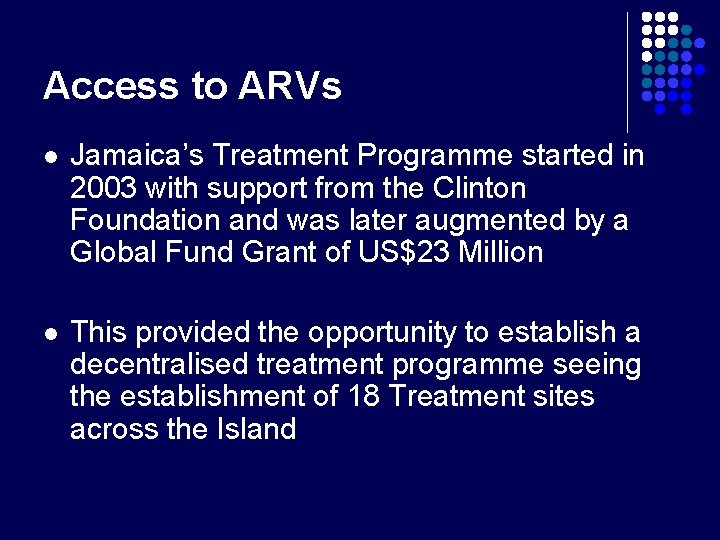 Access to ARVs

• Jamaica's Treatment Programme started in 2003 with support from the Clinton Foundation and was later augmented by a Global Fund Grant of US$23 Million

• This provided the opportunity to establish a decentralised treatment programme seeing the establishment of 18 Treatment sites across the Island